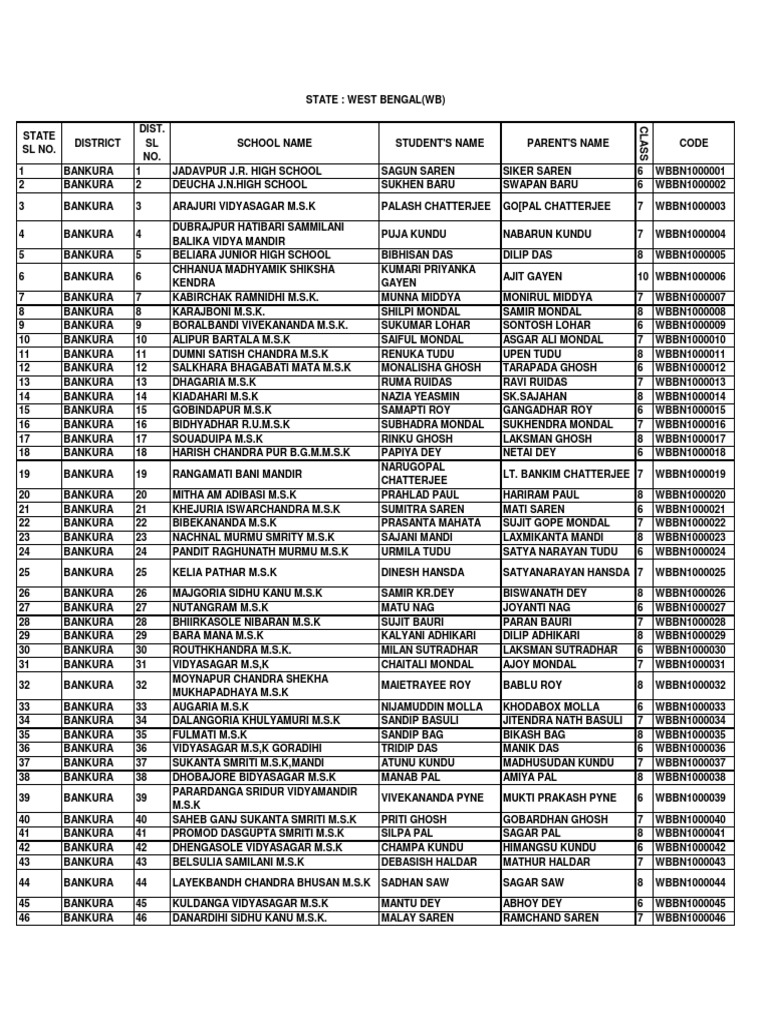 STATE : WEST BENGAL(WB)

| STATE SL NO. | DISTRICT | DIST. SL NO. | SCHOOL NAME | STUDENT'S NAME | PARENT'S NAME | CLASS | CODE |
|---|---|---|---|---|---|---|---|
| 1 | BANKURA | 1 | JADAVPUR J.R. HIGH SCHOOL | SAGUN SAREN | SIKER SAREN | 6 | WBBN1000001 |
| 2 | BANKURA | 2 | DEUCHA J.N.HIGH SCHOOL | SUKHEN BARU | SWAPAN BARU | 6 | WBBN1000002 |
| 3 | BANKURA | 3 | ARAJURI VIDYASAGAR M.S.K | PALASH CHATTERJEE | GO[PAL CHATTERJEE | 7 | WBBN1000003 |
| 4 | BANKURA | 4 | DUBRAJPUR HATIBARI SAMMILANI BALIKA VIDYA MANDIR | PUJA KUNDU | NABARUN KUNDU | 7 | WBBN1000004 |
| 5 | BANKURA | 5 | BELIARA JUNIOR HIGH SCHOOL | BIBHISAN DAS | DILIP DAS | 8 | WBBN1000005 |
| 6 | BANKURA | 6 | CHHANUA MADHYAMIK SHIKSHA KENDRA | KUMARI PRIYANKA GAYEN | AJIT GAYEN | 10 | WBBN1000006 |
| 7 | BANKURA | 7 | KABIRCHAK RAMNIDHI M.S.K. | MUNNA MIDDYA | MONIRUL MIDDYA | 7 | WBBN1000007 |
| 8 | BANKURA | 8 | KARAJBONI M.S.K. | SHILPI MONDAL | SAMIR MONDAL | 8 | WBBN1000008 |
| 9 | BANKURA | 9 | BORALBANDI VIVEKANANDA M.S.K. | SUKUMAR LOHAR | SONTOSH LOHAR | 6 | WBBN1000009 |
| 10 | BANKURA | 10 | ALIPUR BARTALA M.S.K | SAIFUL MONDAL | ASGAR ALI MONDAL | 7 | WBBN1000010 |
| 11 | BANKURA | 11 | DUMNI SATISH CHANDRA M.S.K | RENUKA TUDU | UPEN TUDU | 8 | WBBN1000011 |
| 12 | BANKURA | 12 | SALKHARA BHAGABATI MATA M.S.K | MONALISHA GHOSH | TARAPADA GHOSH | 6 | WBBN1000012 |
| 13 | BANKURA | 13 | DHAGARIA M.S.K | RUMA RUIDAS | RAVI RUIDAS | 7 | WBBN1000013 |
| 14 | BANKURA | 14 | KIADAHARI M.S.K | NAZIA YEASMIN | SK.SAJAHAN | 8 | WBBN1000014 |
| 15 | BANKURA | 15 | GOBINDAPUR M.S.K | SAMAPTI ROY | GANGADHAR ROY | 6 | WBBN1000015 |
| 16 | BANKURA | 16 | BIDHYADHAR R.U.M.S.K | SUBHADRA MONDAL | SUKHENDRA MONDAL | 7 | WBBN1000016 |
| 17 | BANKURA | 17 | SOUADUIPA M.S.K | RINKU GHOSH | LAKSMAN GHOSH | 8 | WBBN1000017 |
| 18 | BANKURA | 18 | HARISH CHANDRA PUR B.G.M.M.S.K | PAPIYA DEY | NETAI DEY | 6 | WBBN1000018 |
| 19 | BANKURA | 19 | RANGAMATI BANI MANDIR | NARUGOPAL CHATTERJEE | LT. BANKIM CHATTERJEE | 7 | WBBN1000019 |
| 20 | BANKURA | 20 | MITHA AM ADIBASI M.S.K | PRAHLAD PAUL | HARIRAM PAUL | 8 | WBBN1000020 |
| 21 | BANKURA | 21 | KHEJURIA ISWARCHANDRA M.S.K | SUMITRA SAREN | MATI SAREN | 6 | WBBN1000021 |
| 22 | BANKURA | 22 | BIBEKANANDA M.S.K | PRASANTA MAHATA | SUJIT GOPE MONDAL | 7 | WBBN1000022 |
| 23 | BANKURA | 23 | NACHNAL MURMU SMRITY M.S.K | SAJANI MANDI | LAXMIKANTA MANDI | 8 | WBBN1000023 |
| 24 | BANKURA | 24 | PANDIT RAGHUNATH MURMU M.S.K | URMILA TUDU | SATYA NARAYAN TUDU | 6 | WBBN1000024 |
| 25 | BANKURA | 25 | KELIA PATHAR M.S.K | DINESH HANSDA | SATYANARAYAN HANSDA | 7 | WBBN1000025 |
| 26 | BANKURA | 26 | MAJGORIA SIDHU KANU M.S.K | SAMIR KR.DEY | BISWANATH DEY | 8 | WBBN1000026 |
| 27 | BANKURA | 27 | NUTANGRAM M.S.K | MATU NAG | JOYANTI NAG | 6 | WBBN1000027 |
| 28 | BANKURA | 28 | BHIIRKASOLE NIBARAN M.S.K | SUJIT BAURI | PARAN BAURI | 7 | WBBN1000028 |
| 29 | BANKURA | 29 | BARA MANA M.S.K | KALYANI ADHIKARI | DILIP ADHIKARI | 8 | WBBN1000029 |
| 30 | BANKURA | 30 | ROUTHKHANDRA M.S.K. | MILAN SUTRADHAR | LAKSMAN SUTRADHAR | 6 | WBBN1000030 |
| 31 | BANKURA | 31 | VIDYASAGAR M.S,K | CHAITALI MONDAL | AJOY MONDAL | 7 | WBBN1000031 |
| 32 | BANKURA | 32 | MOYNAPUR CHANDRA SHEKHA MUKHAPADHAYA M.S.K | MAIETRAYEE ROY | BABLU ROY | 8 | WBBN1000032 |
| 33 | BANKURA | 33 | AUGARIA M.S.K | NIJAMUDDIN MOLLA | KHODABOX MOLLA | 6 | WBBN1000033 |
| 34 | BANKURA | 34 | DALANGORIA KHULYAMURI M.S.K | SANDIP BASULI | JITENDRA NATH BASULI | 7 | WBBN1000034 |
| 35 | BANKURA | 35 | FULMATI M.S.K | SANDIP BAG | BIKASH BAG | 8 | WBBN1000035 |
| 36 | BANKURA | 36 | VIDYASAGAR M.S,K GORADIHI | TRIDIP DAS | MANIK DAS | 6 | WBBN1000036 |
| 37 | BANKURA | 37 | SUKANTA SMRITI M.S.K,MANDI | ATUNU KUNDU | MADHUSUDAN KUNDU | 7 | WBBN1000037 |
| 38 | BANKURA | 38 | DHOBAJORE BIDYASAGAR M.S.K | MANAB PAL | AMIYA PAL | 8 | WBBN1000038 |
| 39 | BANKURA | 39 | PARARDANGA SRIDUR VIDYAMANDIR M.S.K | VIVEKANANDA PYNE | MUKTI PRAKASH PYNE | 6 | WBBN1000039 |
| 40 | BANKURA | 40 | SAHEB GANJ SUKANTA SMRITI M.S.K | PRITI GHOSH | GOBARDHAN GHOSH | 7 | WBBN1000040 |
| 41 | BANKURA | 41 | PROMOD DASGUPTA SMRITI M.S.K | SILPA PAL | SAGAR PAL | 8 | WBBN1000041 |
| 42 | BANKURA | 42 | DHENGASOLE VIDYASAGAR M.S.K | CHAMPA KUNDU | HIMANGSU KUNDU | 6 | WBBN1000042 |
| 43 | BANKURA | 43 | BELSULIA SAMILANI M.S.K | DEBASISH HALDAR | MATHUR HALDAR | 7 | WBBN1000043 |
| 44 | BANKURA | 44 | LAYEKBANDH CHANDRA BHUSAN M.S.K | SADHAN SAW | SAGAR SAW | 8 | WBBN1000044 |
| 45 | BANKURA | 45 | KULDANGA VIDYASAGAR M.S.K | MANTU DEY | ABHOY DEY | 6 | WBBN1000045 |
| 46 | BANKURA | 46 | DANARDIHI SIDHU KANU M.S.K. | MALAY SAREN | RAMCHAND SAREN | 7 | WBBN1000046 |